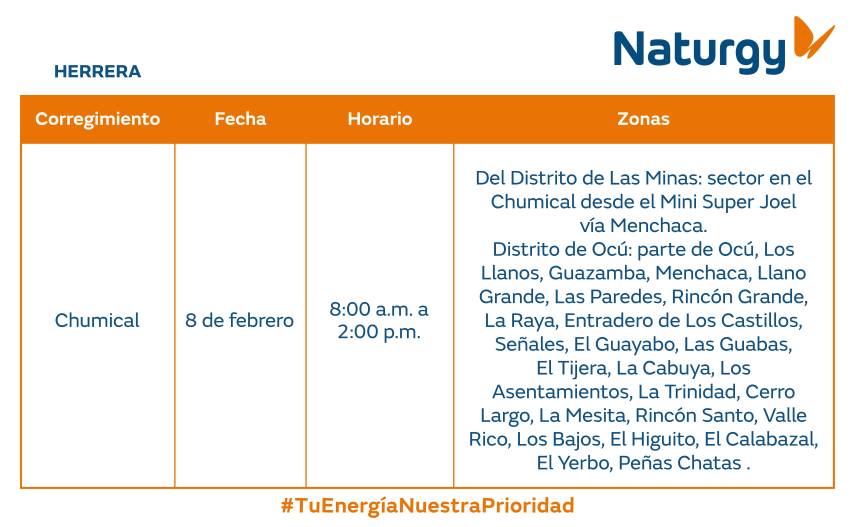 Naturgy

HERRERA

| Corregimiento | Fecha | Horario | Zonas |
|---|---|---|---|
| Chumical | 8 de febrero | 8:00 a.m. a 2:00 p.m. | Del Distrito de Las Minas: sector en el Chumical desde el Mini Super Joel vía Menchaca. Distrito de Ocú: parte de Ocú, Los Llanos, Guazamba, Menchaca, Llano Grande, Las Paredes, Rincón Grande, La Raya, Entradero de Los Castillos, Señales, El Guayabo, Las Guabas, El Tijera, La Cabuya, Los Asentamientos, La Trinidad, Cerro Largo, La Mesita, Rincón Santo, Valle Rico, Los Bajos, El Higuito, El Calabazal, El Yerbo, Peñas Chatas . |

#TuEnergíaNuestraPrioridad